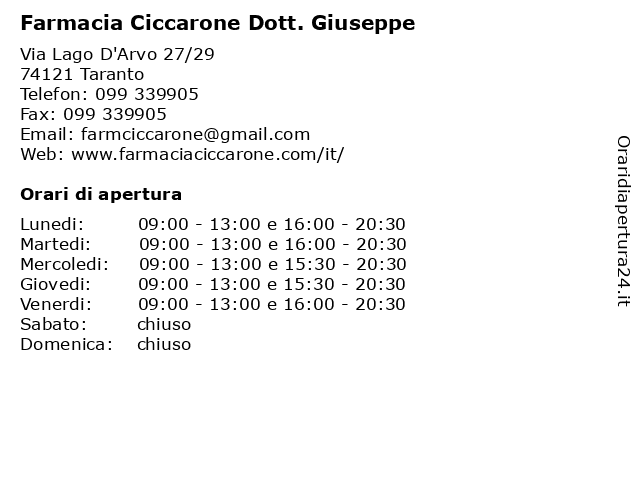 Farmacia Ciccarone Dott. Giuseppe

Via Lago D'Arvo 27/29
74121 Taranto
Telefon: 099 339905
Fax: 099 339905
Email: farmciccarone@gmail.com
Web: www.farmaciaciccarone.com/it/

Orari di apertura

| | |
|---|---|
| Lunedi: | 09:00 - 13:00 e 16:00 - 20:30 |
| Martedi: | 09:00 - 13:00 e 16:00 - 20:30 |
| Mercoledi: | 09:00 - 13:00 e 15:30 - 20:30 |
| Giovedi: | 09:00 - 13:00 e 15:30 - 20:30 |
| Venerdi: | 09:00 - 13:00 e 16:00 - 20:30 |
| Sabato: | chiuso |
| Domenica: | chiuso |

Oraridiapertura24.it